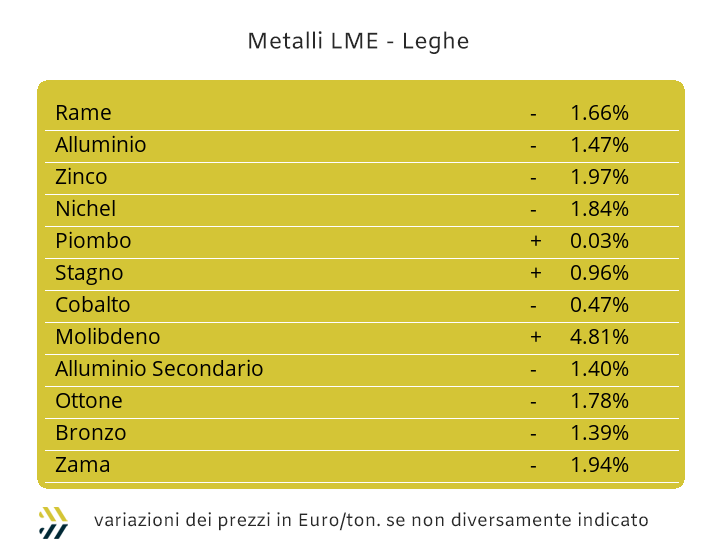 Metalli LME - Leghe

| | | |
|---|---|---|
| Rame | - | 1.66% |
| Alluminio | - | 1.47% |
| Zinco | - | 1.97% |
| Nichel | - | 1.84% |
| Piombo | + | 0.03% |
| Stagno | + | 0.96% |
| Cobalto | - | 0.47% |
| Molibdeno | + | 4.81% |
| Alluminio Secondario | - | 1.40% |
| Ottone | - | 1.78% |
| Bronzo | - | 1.39% |
| Zama | - | 1.94% |

variazioni dei prezzi in Euro/ton. se non diversamente indicato